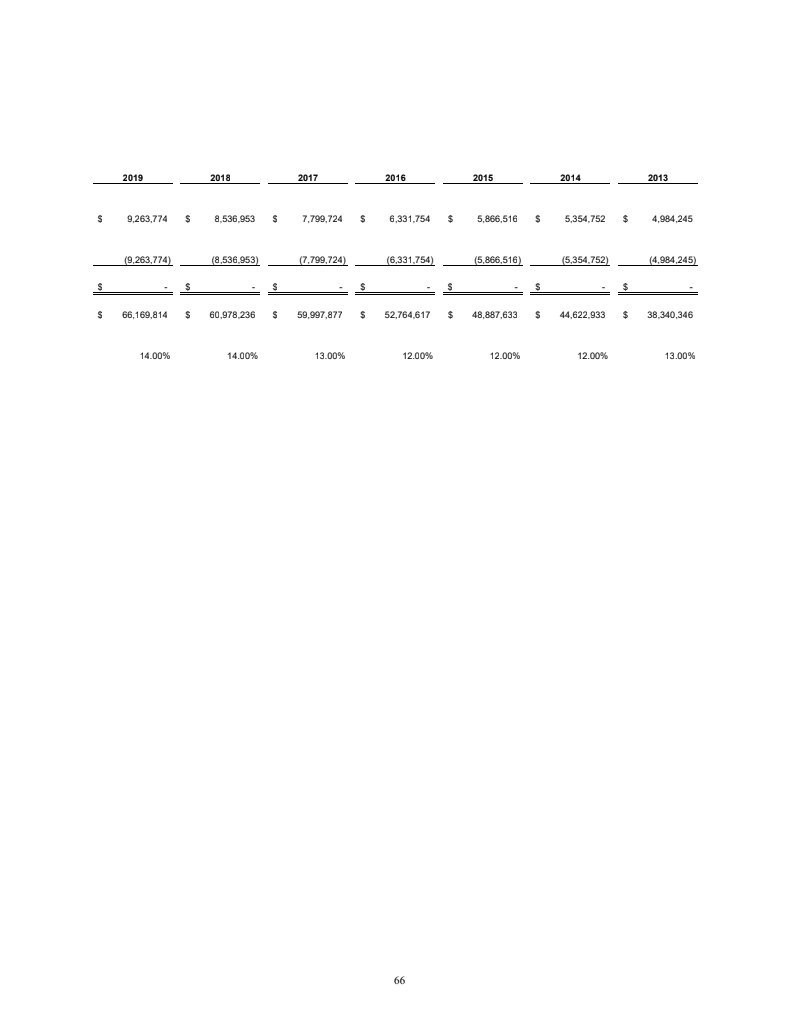 | 2019 | 2018 | 2017 | 2016 | 2015 | 2014 | 2013 |
|---|---|---|---|---|---|---|
| $ 9,263,774 | $ 8,536,953 | $ 7,799,724 | $ 6,331,754 | $ 5,866,516 | $ 5,354,752 | $ 4,984,245 |
| (9,263,774) | (8,536,953) | (7,799,724) | (6,331,754) | (5,866,516) | (5,354,752) | (4,984,245) |
| $ - | $ - | $ - | $ - | $ - | $ - | $ - |
| $ 66,169,814 | $ 60,978,236 | $ 59,997,877 | $ 52,764,617 | $ 48,887,633 | $ 44,622,933 | $ 38,340,346 |
| 14.00% | 14.00% | 13.00% | 12.00% | 12.00% | 12.00% | 13.00% |

66